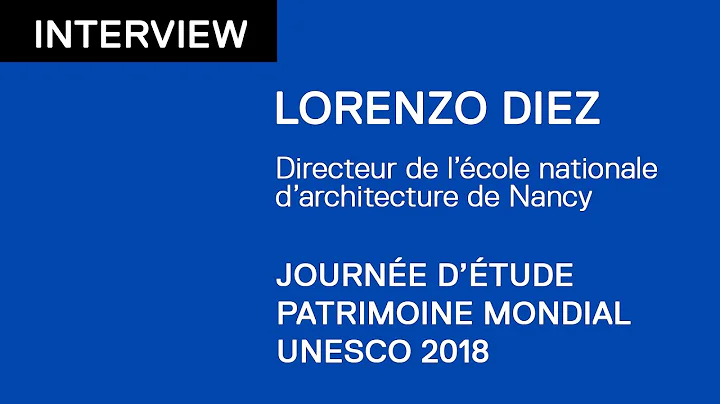 INTERVIEW

LORENZO DIEZ

Directeur de l'école nationale d'architecture de Nancy

JOURNÉE D'ÉTUDE
PATRIMOINE MONDIAL
UNESCO 2018